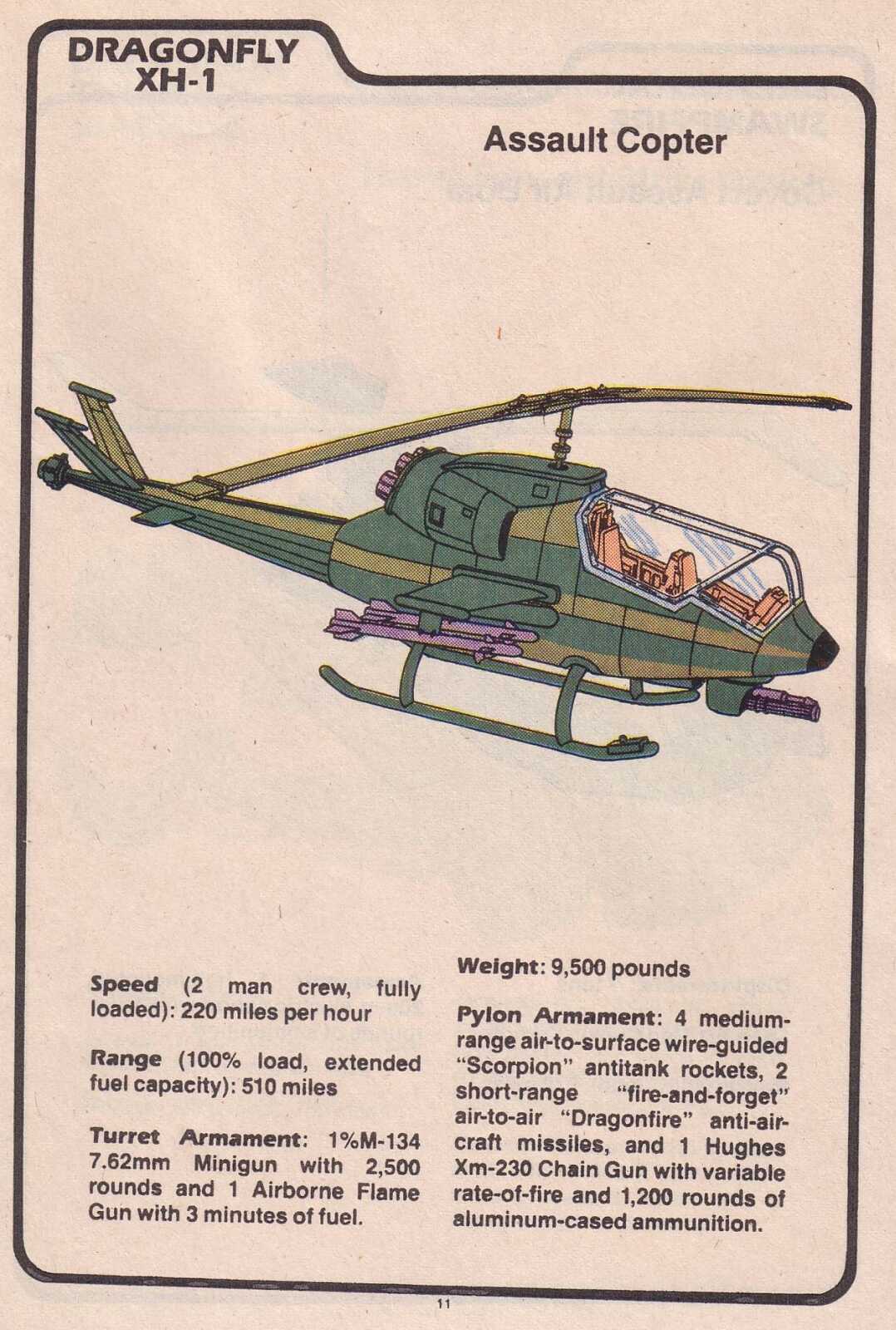 DRAGONFLY XH-1

Assault Copter

Speed (2 man crew, fully loaded): 220 miles per hour

Range (100% load, extended fuel capacity): 510 miles

Turret Armament: 1%M-134 7.62mm Minigun with 2,500 rounds and 1 Airborne Flame Gun with 3 minutes of fuel.

Weight: 9,500 pounds

Pylon Armament: 4 medium-range air-to-surface wire-guided "Scorpion" antitank rockets, 2 short-range "fire-and-forget" air-to-air "Dragonfire" anti-aircraft missiles, and 1 Hughes Xm-230 Chain Gun with variable rate-of-fire and 1,200 rounds of aluminum-cased ammunition.

11